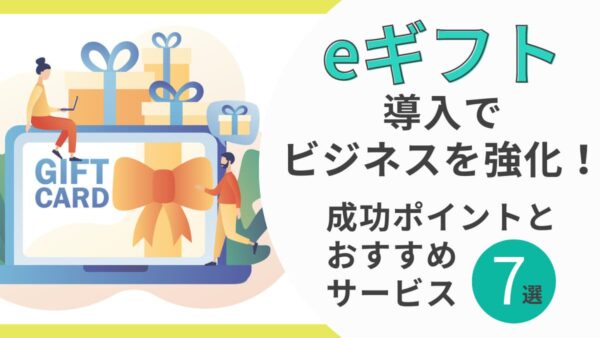 GIFT CARD

eギフト
導入で
ビジネスを強化！

成功ポイントと
おすすめ
サービス 7選